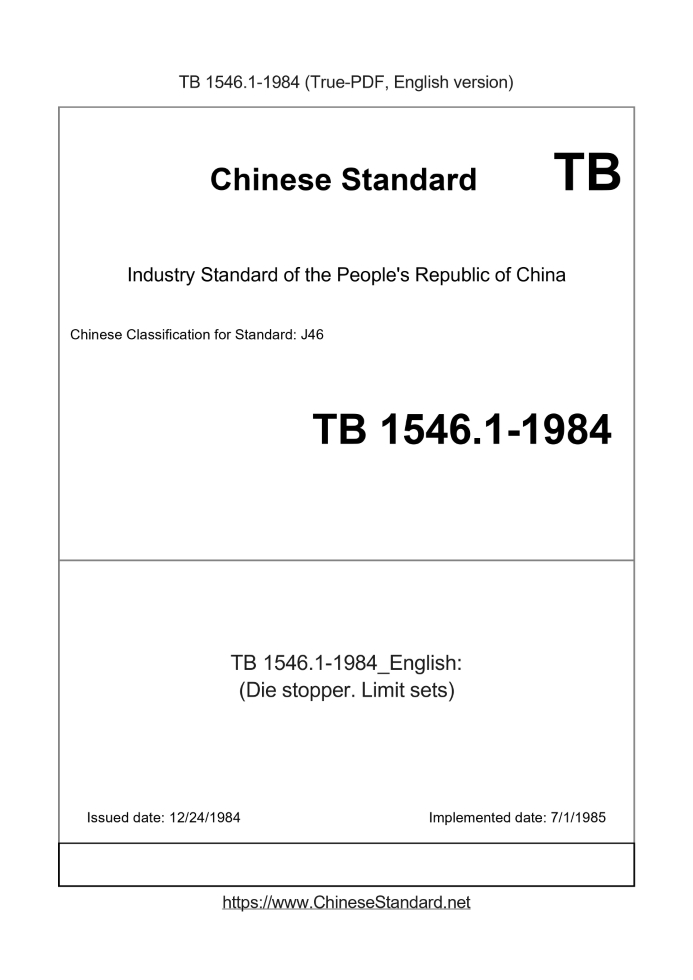 TB 1546.1-1984 (True-PDF, English version)

Chinese Standard TB

Industry Standard of the People's Republic of China

Chinese Classification for Standard: J46

TB 1546.1-1984

TB 1546.1-1984_English:
(Die stopper. Limit sets)

Issued date: 12/24/1984

Implemented date: 7/1/1985

https://www.ChineseStandard.net